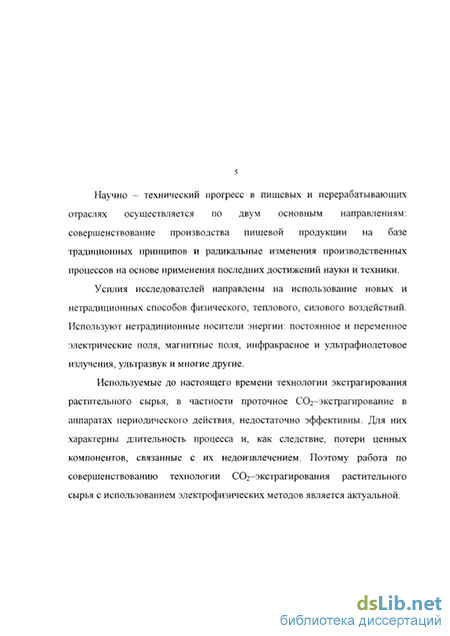 5

Научно – технический прогресс в пищевых и перерабатывающих отраслях осуществляется по двум основным направлениям: совершенствование производства пищевой продукции на базе традиционных принципов и радикальные изменения производственных процессов на основе применения последних достижений науки и техники.

Усилия исследователей направлены на использование новых и нетрадиционных способов физического, теплового, силового воздействий. Используют нетрадиционные носители энергии: постоянное и переменное электрические поля, магнитные поля, инфракрасное и ультрафиолетовое излучения, ультразвук и многие другие.

Используемые до настоящего времени технологии экстрагирования растительного сырья, в частности проточное $CO_2$–экстрагирование в аппаратах периодического действия, недостаточно эффективны. Для них характерны длительность процесса и, как следствие, потери ценных компонентов, связанные с их недоизвлечением. Поэтому работа по совершенствованию технологии $CO_2$–экстрагирования растительного сырья с использованием электрофизических методов является актуальной.

dsLib.net
библиотека диссертаций